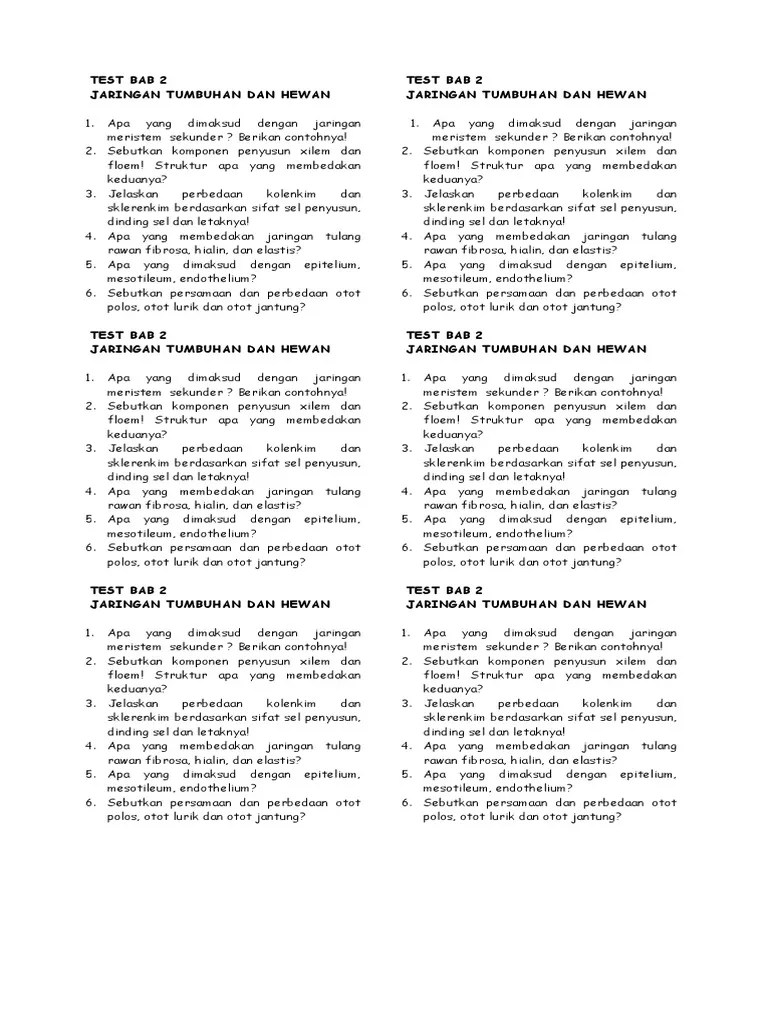 TEST BAB 2
JARINGAN TUMBUHAN DAN HEWAN

1. Apa yang dimaksud dengan jaringan meristem sekunder ? Berikan contohnya!
2. Sebutkan komponen penyusun xilem dan floem! Struktur apa yang membedakan keduanya?
3. Jelaskan perbedaan kolenkim dan sklerenkim berdasarkan sifat sel penyusun, dinding sel dan letaknya!
4. Apa yang membedakan jaringan tulang rawan fibrosa, hialin, dan elastis?
5. Apa yang dimaksud dengan epitelium, mesotileum, endothelium?
6. Sebutkan persamaan dan perbedaan otot polos, otot lurik dan otot jantung?

TEST BAB 2
JARINGAN TUMBUHAN DAN HEWAN

1. Apa yang dimaksud dengan jaringan meristem sekunder ? Berikan contohnya!
2. Sebutkan komponen penyusun xilem dan floem! Struktur apa yang membedakan keduanya?
3. Jelaskan perbedaan kolenkim dan sklerenkim berdasarkan sifat sel penyusun, dinding sel dan letaknya!
4. Apa yang membedakan jaringan tulang rawan fibrosa, hialin, dan elastis?
5. Apa yang dimaksud dengan epitelium, mesotileum, endothelium?
6. Sebutkan persamaan dan perbedaan otot polos, otot lurik dan otot jantung?

TEST BAB 2
JARINGAN TUMBUHAN DAN HEWAN

1. Apa yang dimaksud dengan jaringan meristem sekunder ? Berikan contohnya!
2. Sebutkan komponen penyusun xilem dan floem! Struktur apa yang membedakan keduanya?
3. Jelaskan perbedaan kolenkim dan sklerenkim berdasarkan sifat sel penyusun, dinding sel dan letaknya!
4. Apa yang membedakan jaringan tulang rawan fibrosa, hialin, dan elastis?
5. Apa yang dimaksud dengan epitelium, mesotileum, endothelium?
6. Sebutkan persamaan dan perbedaan otot polos, otot lurik dan otot jantung?

TEST BAB 2
JARINGAN TUMBUHAN DAN HEWAN

1. Apa yang dimaksud dengan jaringan meristem sekunder ? Berikan contohnya!
2. Sebutkan komponen penyusun xilem dan floem! Struktur apa yang membedakan keduanya?
3. Jelaskan perbedaan kolenkim dan sklerenkim berdasarkan sifat sel penyusun, dinding sel dan letaknya!
4. Apa yang membedakan jaringan tulang rawan fibrosa, hialin, dan elastis?
5. Apa yang dimaksud dengan epitelium, mesotileum, endothelium?
6. Sebutkan persamaan dan perbedaan otot polos, otot lurik dan otot jantung?

TEST BAB 2
JARINGAN TUMBUHAN DAN HEWAN

1. Apa yang dimaksud dengan jaringan meristem sekunder ? Berikan contohnya!
2. Sebutkan komponen penyusun xilem dan floem! Struktur apa yang membedakan keduanya?
3. Jelaskan perbedaan kolenkim dan sklerenkim berdasarkan sifat sel penyusun, dinding sel dan letaknya!
4. Apa yang membedakan jaringan tulang rawan fibrosa, hialin, dan elastis?
5. Apa yang dimaksud dengan epitelium, mesotileum, endothelium?
6. Sebutkan persamaan dan perbedaan otot polos, otot lurik dan otot jantung?

TEST BAB 2
JARINGAN TUMBUHAN DAN HEWAN

1. Apa yang dimaksud dengan jaringan meristem sekunder ? Berikan contohnya!
2. Sebutkan komponen penyusun xilem dan floem! Struktur apa yang membedakan keduanya?
3. Jelaskan perbedaan kolenkim dan sklerenkim berdasarkan sifat sel penyusun, dinding sel dan letaknya!
4. Apa yang membedakan jaringan tulang rawan fibrosa, hialin, dan elastis?
5. Apa yang dimaksud dengan epitelium, mesotileum, endothelium?
6. Sebutkan persamaan dan perbedaan otot polos, otot lurik dan otot jantung?